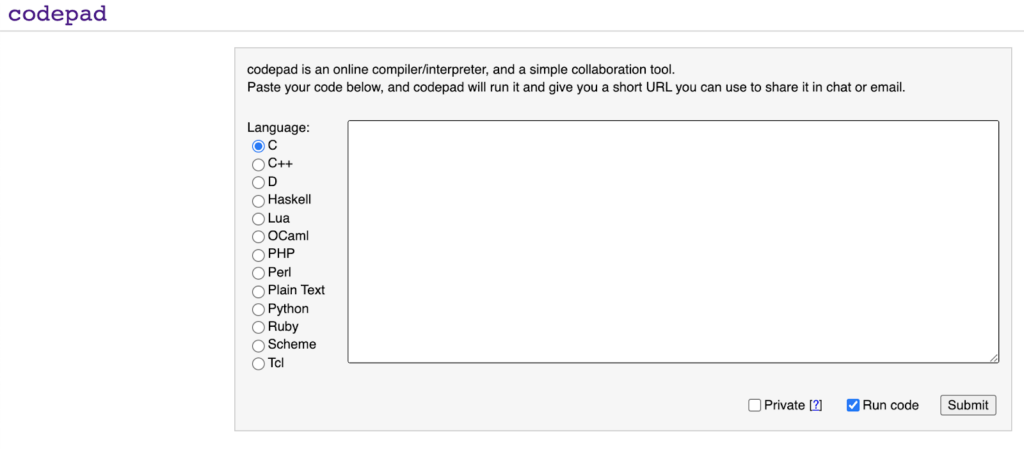 codepad

codepad is an online compiler/interpreter, and a simple collaboration tool.
Paste your code below, and codepad will run it and give you a short URL you can use to share it in chat or email.

Language:
C
C++
D
Haskell
Lua
OCaml
PHP
Perl
Plain Text
Python
Ruby
Scheme
Tcl

Private [?] Run code Submit